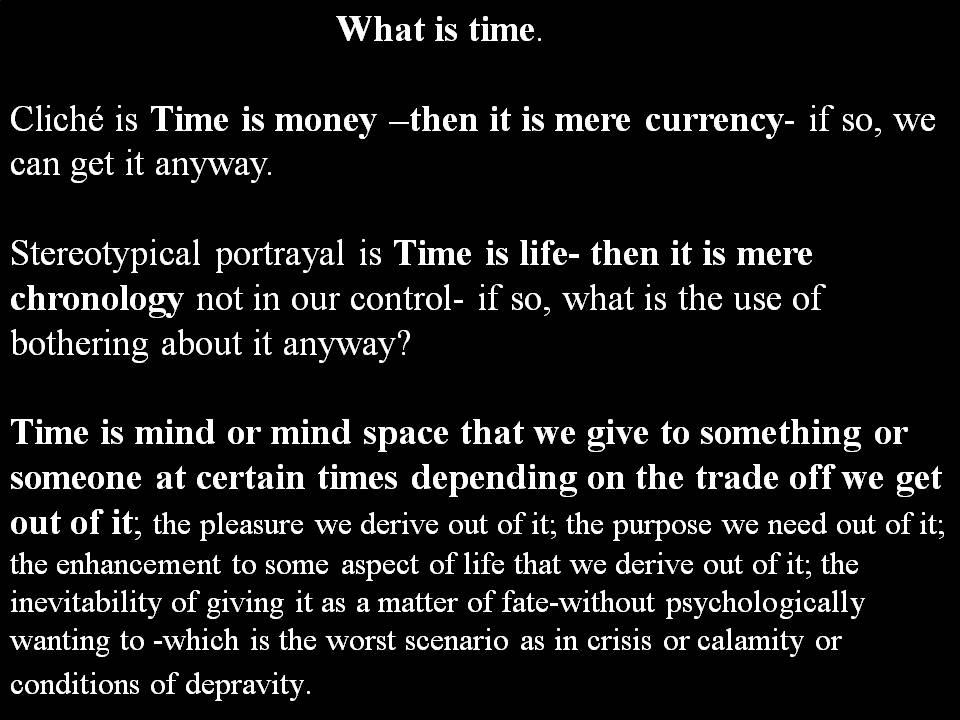 What is time.

Cliché is Time is money –then it is mere currency- if so, we can get it anyway.

Stereotypical portrayal is Time is life- then it is mere chronology not in our control- if so, what is the use of bothering about it anyway?

Time is mind or mind space that we give to something or someone at certain times depending on the trade off we get out of it; the pleasure we derive out of it; the purpose we need out of it; the enhancement to some aspect of life that we derive out of it; the inevitability of giving it as a matter of fate-without psychologically wanting to -which is the worst scenario as in crisis or calamity or conditions of depravity.